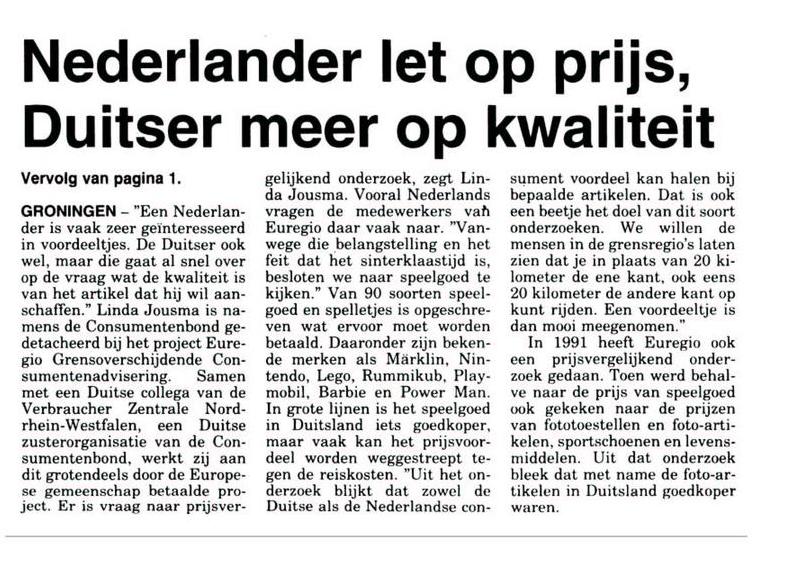 Nederlander let op prijs, Duitser meer op kwaliteit

Vervolg van pagina 1.

GRONINGEN – "Een Nederlander is vaak zeer geïnteresseerd in voordeeltjes. De Duitser ook wel, maar die gaat al snel over op de vraag wat de kwaliteit is van het artikel dat hij wil aanschaffen." Linda Jousma is namens de Consumentenbond gedetacheerd bij het project Euregio Grensoverschijdende Consumentenadvisering. Samen met een Duitse collega van de Verbraucher Zentrale Nordrhein-Westfalen, een Duitse zusterorganisatie van de Consumentenbond, werkt zij aan dit grotendeels door de Europese gemeenschap betaalde project. Er is vraag naar prijsvergelijkend onderzoek, zegt Linda Jousma. Vooral Nederlands vragen de medewerkers van Euregio daar vaak naar. "Vanwege die belangstelling en het feit dat het sinterklaastijd is, besloten we naar speelgoed te kijken." Van 90 soorten speelgoed en spelletjes is opgeschreven wat ervoor moet worden betaald. Daaronder zijn bekende merken als Märklin, Nintendo, Lego, Rummikub, Playmobil, Barbie en Power Man. In grote lijnen is het speelgoed in Duitsland iets goedkoper, maar vaak kan het prijsvoordeel worden weggestreept tegen de reiskosten. "Uit het onderzoek blijkt dat zowel de Duitse als de Nederlandse consument voordeel kan halen bij bepaalde artikelen. Dat is ook een beetje het doel van dit soort onderzoeken. We willen de mensen in de grensregio's laten zien dat je in plaats van 20 kilometer de ene kant, ook eens 20 kilometer de andere kant op kunt rijden. Een voordeeltje is dan mooi meegenomen."

In 1991 heeft Euregio ook een prijsvergelijkend onderzoek gedaan. Toen werd behalve naar de prijs van speelgoed ook gekeken naar de prijzen van fototoestellen en foto-artikelen, sportschoenen en levensmiddelen. Uit dat onderzoek bleek dat met name de foto-artikelen in Duitsland goedkoper waren.